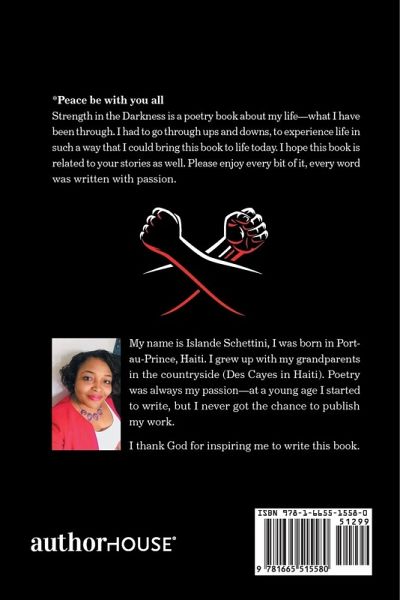 *Peace be with you all

Strength in the Darkness is a poetry book about my life—what I have been through. I had to go through ups and downs, to experience life in such a way that I could bring this book to life today. I hope this book is related to your stories as well. Please enjoy every bit of it, every word was written with passion.

My name is Islande Schettini, I was born in Port-au-Prince, Haiti. I grew up with my grandparents in the countryside (Des Cayes in Haiti). Poetry was always my passion—at a young age I started to write, but I never got the chance to publish my work.

I thank God for inspiring me to write this book.

authorHOUSE®

ISBN 978-1-6655-1558-0
51299
9 781665 515580